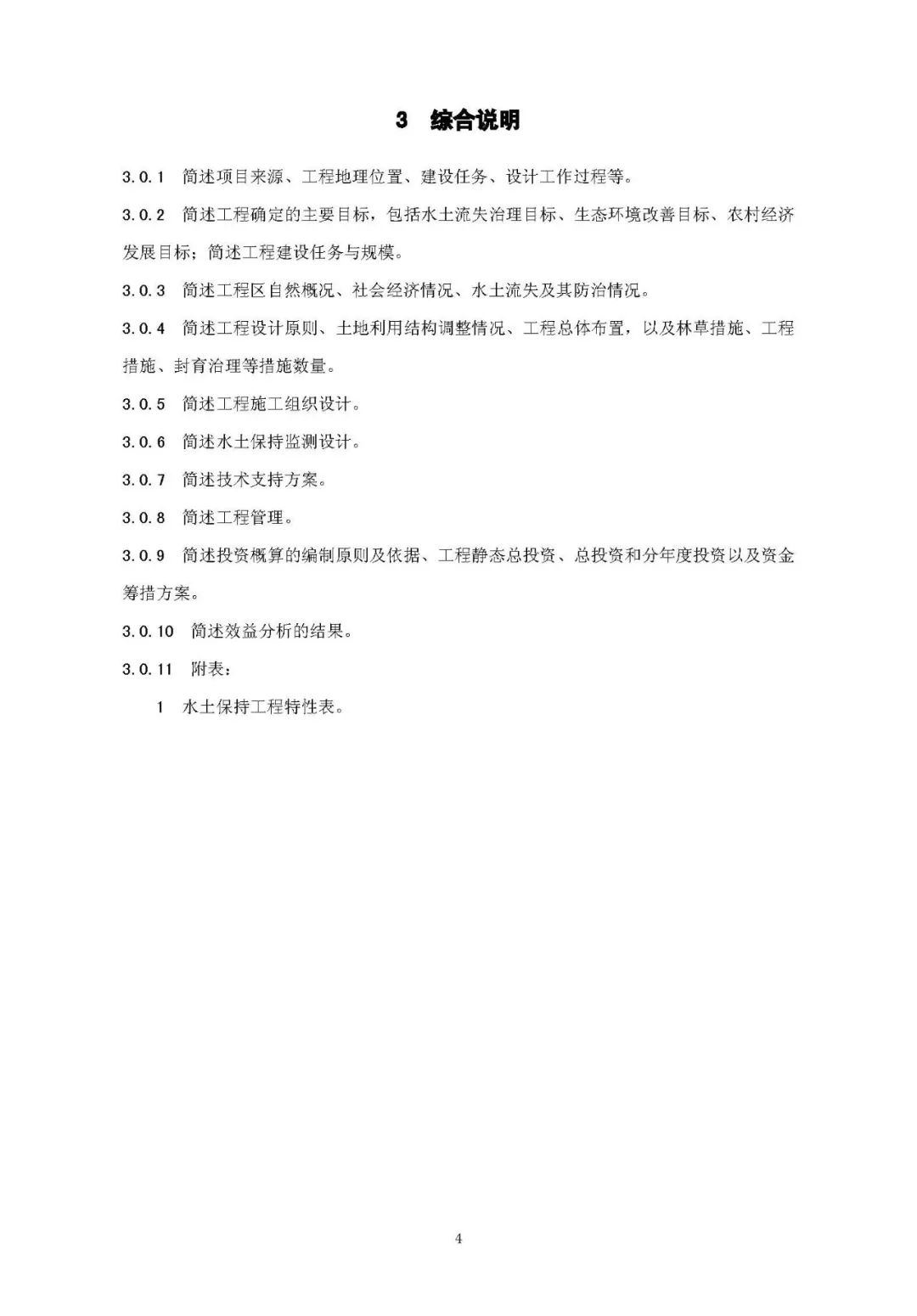 3 综合说明

3.0.1 简述项目来源、工程地理位置、建设任务、设计工作过程等。

3.0.2 简述工程确定的主要目标，包括水土流失治理目标、生态环境改善目标、农村经济发展目标；简述工程建设任务与规模。

3.0.3 简述工程区自然概况、社会经济情况、水土流失及其防治情况。

3.0.4 简述工程设计原则、土地利用结构调整情况、工程总体布置，以及林草措施、工程措施、封育治理等措施数量。

3.0.5 简述工程施工组织设计。

3.0.6 简述水土保持监测设计。

3.0.7 简述技术支持方案。

3.0.8 简述工程管理。

3.0.9 简述投资概算的编制原则及依据、工程静态总投资、总投资和分年度投资以及资金筹措方案。

3.0.10 简述效益分析的结果。

3.0.11 附表：

1 水土保持工程特性表。

4